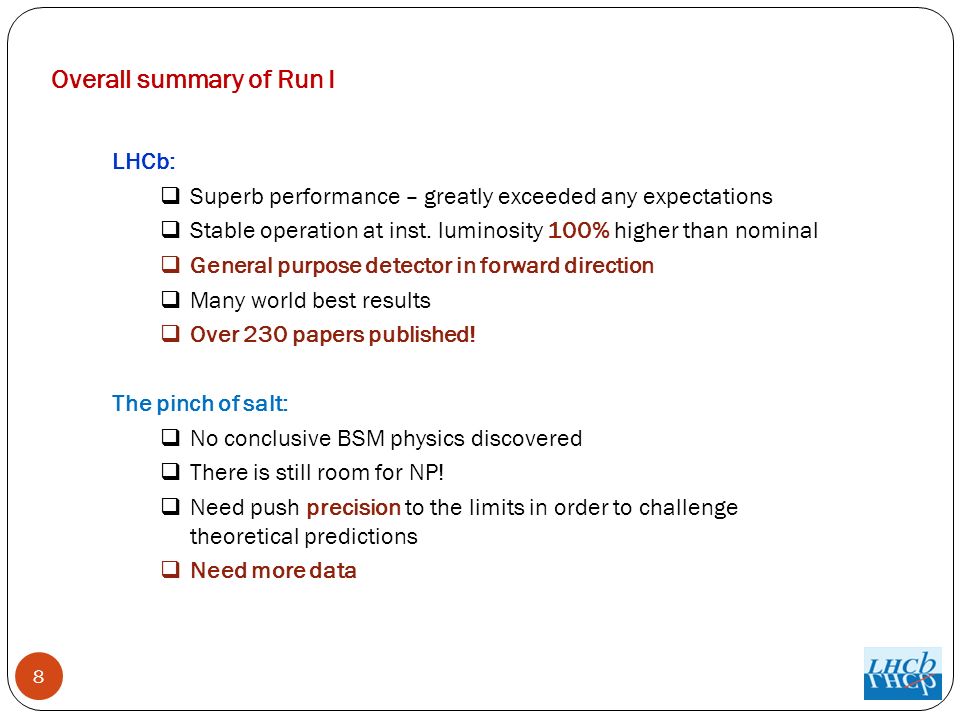 Overall summary of Run I

LHCb:

❑ Superb performance – greatly exceeded any expectations
❑ Stable operation at inst. luminosity 100% higher than nominal
❑ General purpose detector in forward direction
❑ Many world best results
❑ Over 230 papers published!

The pinch of salt:

❑ No conclusive BSM physics discovered
❑ There is still room for NP!
❑ Need push precision to the limits in order to challenge theoretical predictions
❑ Need more data

8

LHCb